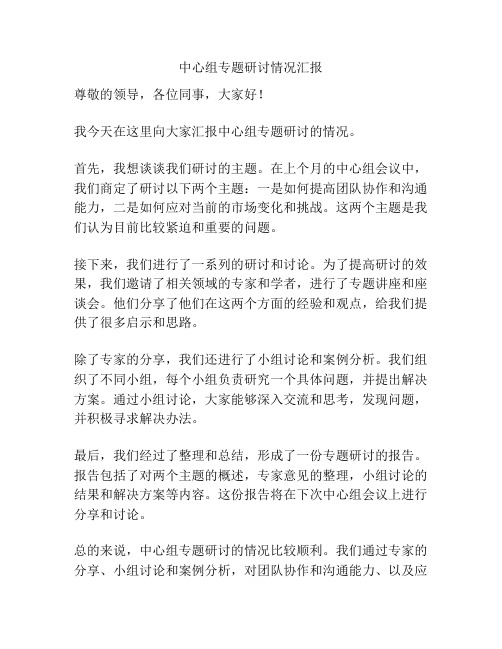 中心组专题研讨情况汇报

尊敬的领导，各位同事，大家好！

我今天在这里向大家汇报中心组专题研讨的情况。

首先，我想谈谈我们研讨的主题。在上个月的中心组会议中，我们商定了研讨以下两个主题：一是如何提高团队协作和沟通能力，二是如何应对当前的市场变化和挑战。这两个主题是我们认为目前比较紧迫和重要的问题。

接下来，我们进行了一系列的研讨和讨论。为了提高研讨的效果，我们邀请了相关领域的专家和学者，进行了专题讲座和座谈会。他们分享了他们在这两个方面的经验和观点，给我们提供了很多启示和思路。

除了专家的分享，我们还进行了小组讨论和案例分析。我们组织了不同小组，每个小组负责研究一个具体问题，并提出解决方案。通过小组讨论，大家能够深入交流和思考，发现问题，并积极寻求解决办法。

最后，我们经过了整理和总结，形成了一份专题研讨的报告。报告包括了对两个主题的概述，专家意见的整理，小组讨论的结果和解决方案等内容。这份报告将在下次中心组会议上进行分享和讨论。

总的来说，中心组专题研讨的情况比较顺利。我们通过专家的分享、小组讨论和案例分析，对团队协作和沟通能力、以及应